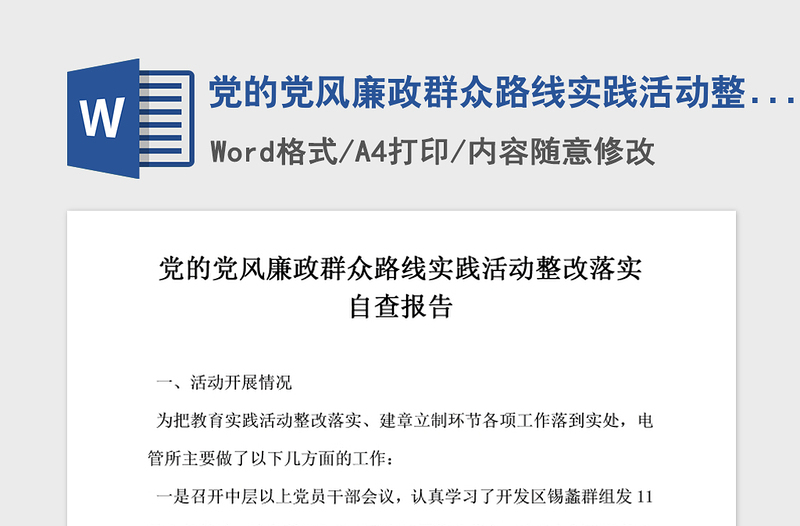 W

党的党风廉政群众路线实践活动整...

Word格式/A4打印/内容随意修改

党的党风廉政群众路线实践活动整改落实自查报告

一、活动开展情况

为把教育实践活动整改落实、建章立制环节各项工作落到实处，电管所主要做了以下几方面的工作：

一是召开中层以上党员干部会议，认真学习了开发区锡蠡群组发 11